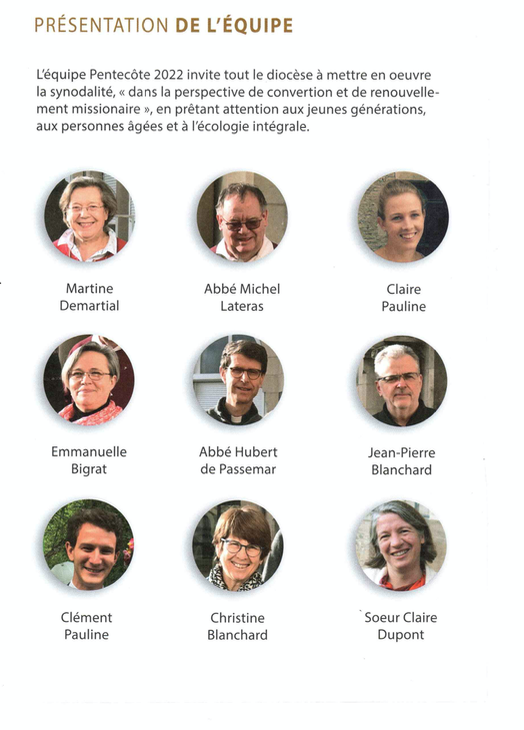 PRÉSENTATION DE L'ÉQUIPE

L'équipe Pentecôte 2022 invite tout le diocèse à mettre en oeuvre la synodalité, « dans la perspective de convertion et de renouvellement missionaire », en prêtant attention aux jeunes générations, aux personnes âgées et à l'écologie intégrale.

Martine
Demartial

Abbé Michel
Lateras

Claire
Pauline

Emmanuelle
Bigrat

Abbé Hubert
de Passemar

Jean-Pierre
Blanchard

Clément
Pauline

Christine
Blanchard

Soeur Claire
Dupont